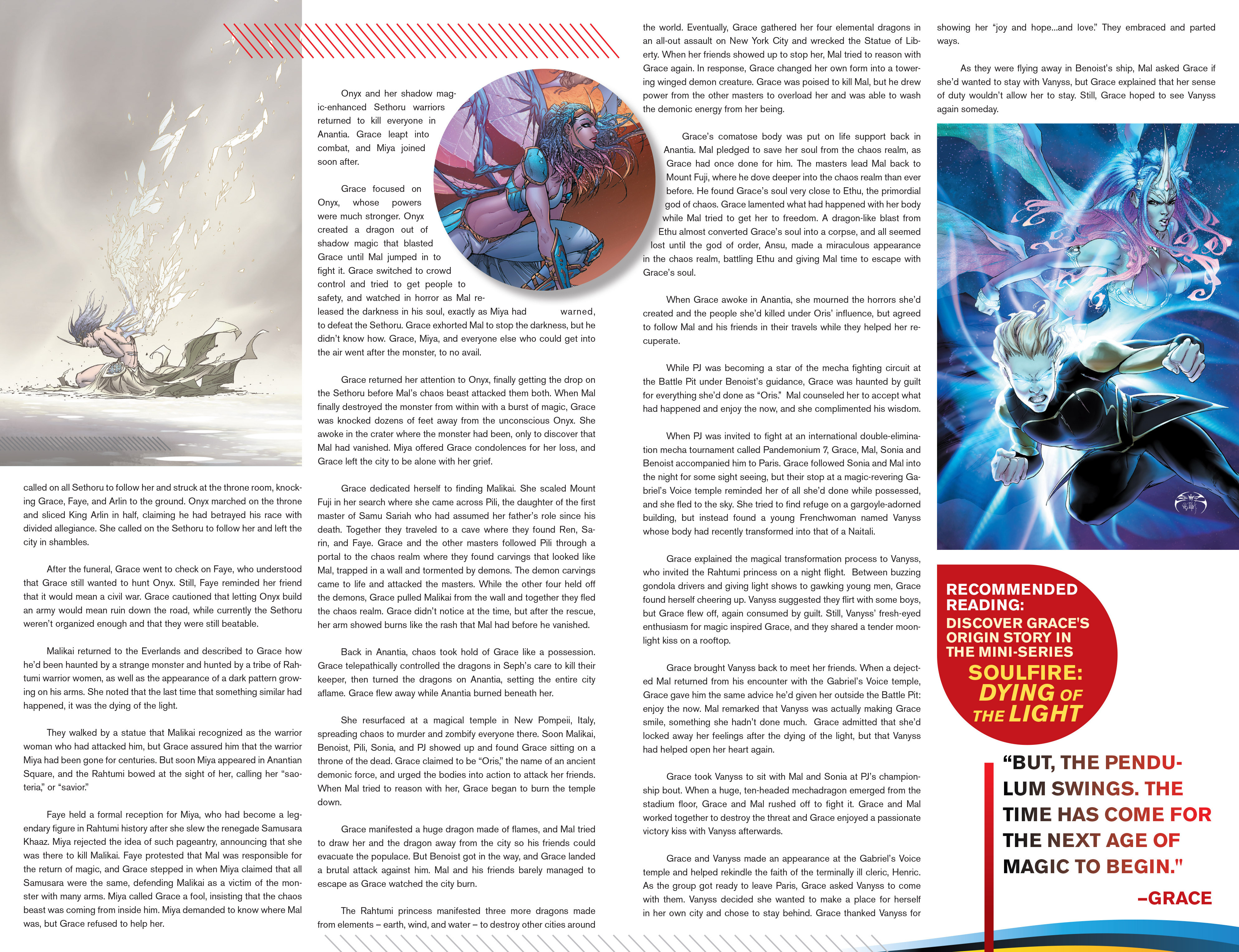 called on all Sethoru to follow her and struck at the throne room, knocking Grace, Faye, and Arlin to the ground. Onyx marched on the throne and sliced King Arlin in half, claiming he had betrayed his race with divided allegiance. She called on the Sethoru to follow her and left the city in shambles.

After the funeral, Grace went to check on Faye, who understood that Grace still wanted to hunt Onyx. Still, Faye reminded her friend that it would mean a civil war. Grace cautioned that letting Onyx build an army would mean ruin down the road, while currently the Sethoru weren't organized enough and that they were still beatable.

Malikai returned to the Everlands and described to Grace how he'd been haunted by a strange monster and hunted by a tribe of Rahtumi warrior women, as well as the appearance of a dark pattern growing on his arms. She noted that the last time that something similar had happened, it was the dying of the light.

They walked by a statue that Malikai recognized as the warrior woman who had attacked him, but Grace assured him that the warrior Miya had been gone for centuries. But soon Miya appeared in Anantian Square, and the Rahtumi bowed at the sight of her, calling her "saoteria," or "savior."

Faye held a formal reception for Miya, who had become a legendary figure in Rahtumi history after she slew the renegade Samusara Khaaz. Miya rejected the idea of such pageantry, announcing that she was there to kill Malikai. Faye protested that Mal was responsible for the return of magic, and Grace stepped in when Miya claimed that all Samusara were the same, defending Malikai as a victim of the monster with many arms. Miya called Grace a fool, insisting that the chaos beast was coming from inside him. Miya demanded to know where Mal was, but Grace refused to help her.

Onyx and her shadow magic-enhanced Sethoru warriors returned to kill everyone in Anantia. Grace leapt into combat, and Miya joined soon after.

Grace focused on Onyx, whose powers were much stronger. Onyx created a dragon out of shadow magic that blasted Grace until Mal jumped in to fight it. Grace switched to crowd control and tried to get people to safety, and watched in horror as Mal released the darkness in his soul, exactly as Miya had warned, to defeat the Sethoru. Grace exhorted Mal to stop the darkness, but he didn't know how. Grace, Miya, and everyone else who could get into the air went after the monster, to no avail.

Grace returned her attention to Onyx, finally getting the drop on the Sethoru before Mal's chaos beast attacked them both. When Mal finally destroyed the monster from within with a burst of magic, Grace was knocked dozens of feet away from the unconscious Onyx. She awoke in the crater where the monster had been, only to discover that Mal had vanished. Miya offered Grace condolences for her loss, and Grace left the city to be alone with her grief.

Grace dedicated herself to finding Malikai. She scaled Mount Fuji in her search where she came across Pili, the daughter of the first master of Samu Sariah who had assumed her father's role since his death. Together they traveled to a cave where they found Ren, Sarin, and Faye. Grace and the other masters followed Pili through a portal to the chaos realm where they found carvings that looked like Mal, trapped in a wall and tormented by demons. The demon carvings came to life and attacked the masters. While the other four held off the demons, Grace pulled Malikai from the wall and together they fled the chaos realm. Grace didn't notice at the time, but after the rescue, her arm showed burns like the rash that Mal had before he vanished.

Back in Anantia, chaos took hold of Grace like a possession. Grace telepathically controlled the dragons in Seph's care to kill their keeper, then turned the dragons on Anantia, setting the entire city aflame. Grace flew away while Anantia burned beneath her.

She resurfaced at a magical temple in New Pompeii, Italy, spreading chaos to murder and zombify everyone there. Soon Malikai, Benoist, Pili, Sonia, and PJ showed up and found Grace sitting on a throne of the dead. Grace claimed to be "Oris," the name of an ancient demonic force, and urged the bodies into action to attack her friends. When Mal tried to reason with her, Grace began to burn the temple down.

Grace manifested a huge dragon made of flames, and Mal tried to draw her and the dragon away from the city so his friends could evacuate the populace. But Benoist got in the way, and Grace landed a brutal attack against him. Mal and his friends barely managed to escape as Grace watched the city burn.

The Rahtumi princess manifested three more dragons made from elements – earth, wind, and water – to destroy other cities around the world. Eventually, Grace gathered her four elemental dragons in an all-out assault on New York City and wrecked the Statue of Liberty. When her friends showed up to stop her, Mal tried to reason with Grace again. In response, Grace changed her own form into a towering winged demon creature. Grace was poised to kill Mal, but he drew power from the other masters to overload her and was able to wash the demonic energy from her being.

Grace's comatose body was put on life support back in Anantia. Mal pledged to save her soul from the chaos realm, as Grace had once done for him. The masters lead Mal back to Mount Fuji, where he dove deeper into the chaos realm than ever before. He found Grace's soul very close to Ethu, the primordial god of chaos. Grace lamented what had happened with her body while Mal tried to get her to freedom. A dragon-like blast from Ethu almost converted Grace's soul into a corpse, and all seemed lost until the god of order, Ansu, made a miraculous appearance in the chaos realm, battling Ethu and giving Mal time to escape with Grace's soul.

When Grace awoke in Anantia, she mourned the horrors she'd created and the people she'd killed under Oris' influence, but agreed to follow Mal and his friends in their travels while they helped her recuperate.

While PJ was becoming a star of the mecha fighting circuit at the Battle Pit under Benoist's guidance, Grace was haunted by guilt for everything she'd done as "Oris." Mal counseled her to accept what had happened and enjoy the now, and she complimented his wisdom.

When PJ was invited to fight at an international double-elimination mecha tournament called Pandemonium 7, Grace, Mal, Sonia and Benoist accompanied him to Paris. Grace followed Sonia and Mal into the night for some sight seeing, but their stop at a magic-revering Gabriel's Voice temple reminded her of all she'd done while possessed, and she fled to the sky. She tried to find refuge on a gargoyle-adorned building, but instead found a young Frenchwoman named Vanyss whose body had recently transformed into that of a Naitali.

Grace explained the magical transformation process to Vanyss, who invited the Rahtumi princess on a night flight. Between buzzing gondola drivers and giving light shows to gawking young men, Grace found herself cheering up. Vanyss suggested they flirt with some boys, but Grace flew off, again consumed by guilt. Still, Vanyss' fresh-eyed enthusiasm for magic inspired Grace, and they shared a tender moonlight kiss on a rooftop.

Grace brought Vanyss back to meet her friends. When a dejected Mal returned from his encounter with the Gabriel's Voice temple, Grace gave him the same advice he'd given her outside the Battle Pit: enjoy the now. Mal remarked that Vanyss was actually making Grace smile, something she hadn't done much. Grace admitted that she'd locked away her feelings after the dying of the light, but that Vanyss had helped open her heart again.

Grace took Vanyss to sit with Mal and Sonia at PJ's championship bout. When a huge, ten-headed mechadragon emerged from the stadium floor, Grace and Mal rushed off to fight it. Grace and Mal worked together to destroy the threat and Grace enjoyed a passionate victory kiss with Vanyss afterwards.

Grace and Vanyss made an appearance at the Gabriel's Voice temple and helped rekindle the faith of the terminally ill cleric, Henric. As the group got ready to leave Paris, Grace asked Vanyss to come with them. Vanyss decided she wanted to make a place for herself in her own city and chose to stay behind. Grace thanked Vanyss for showing her "joy and hope...and love." They embraced and parted ways.

As they were flying away in Benoist's ship, Mal asked Grace if she'd wanted to stay with Vanyss, but Grace explained that her sense of duty wouldn't allow her to stay. Still, Grace hoped to see Vanyss again someday.

RECOMMENDED READING:
DISCOVER GRACE'S ORIGIN STORY IN THE MINI-SERIES
SOULFIRE: DYING OF THE LIGHT

"BUT, THE PENDULUM SWINGS. THE TIME HAS COME FOR THE NEXT AGE OF MAGIC TO BEGIN."
–GRACE